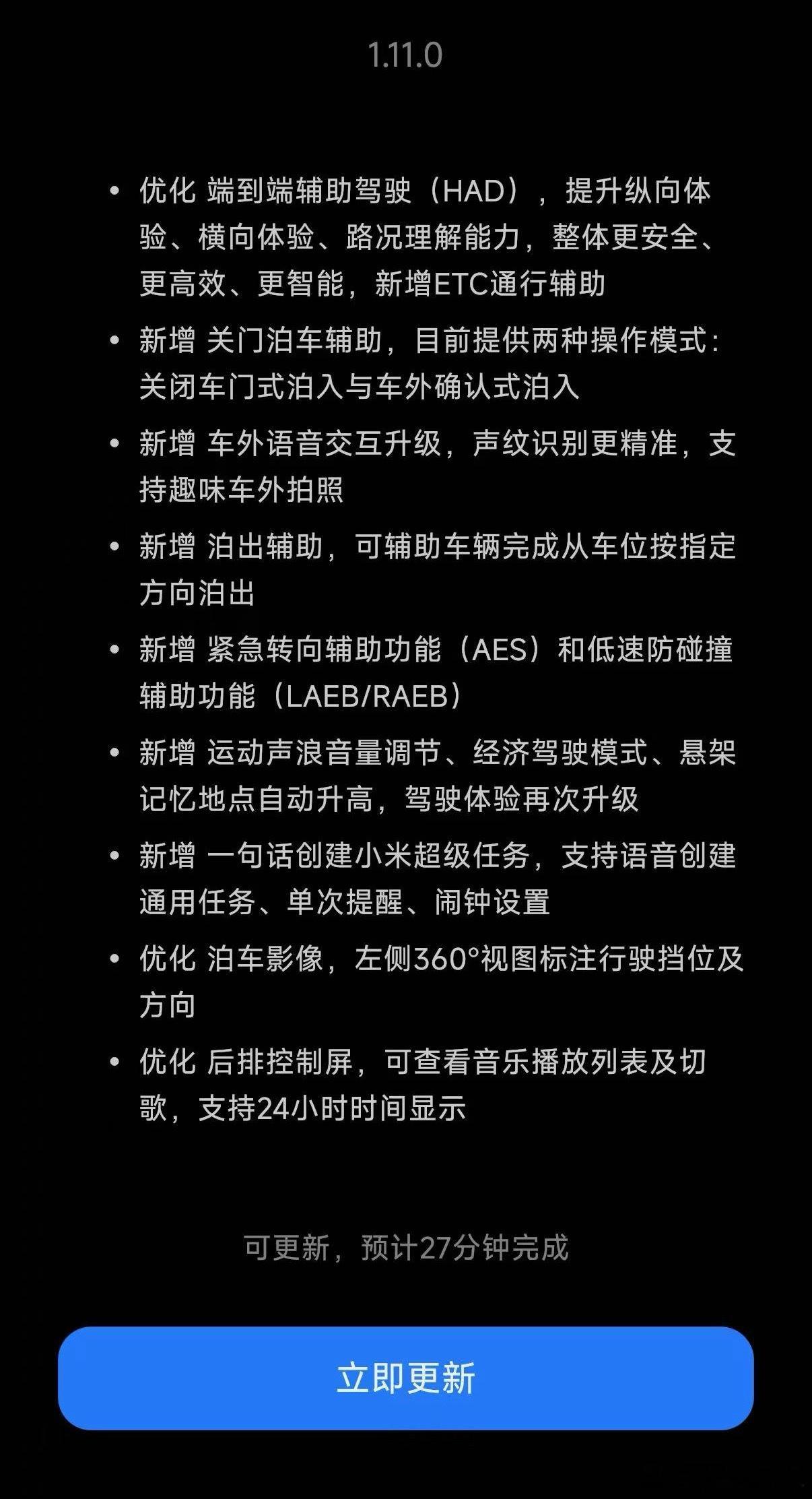 1.11.0

• 优化 端到端辅助驾驶（HAD），提升纵向体验、横向体验、路况理解能力，整体更安全、更高效、更智能，新增ETC通行辅助

• 新增 关门泊车辅助，目前提供两种操作模式：关闭车门式泊入与车外确认式泊入

• 新增 车外语音交互升级，声纹识别更精准，支持趣味车外拍照

• 新增 泊出辅助，可辅助车辆完成从车位按指定方向泊出

• 新增 紧急转向辅助功能（AES）和低速防碰撞辅助功能（LAEB/RAEB）

• 新增 运动声浪音量调节、经济驾驶模式、悬架记忆地点自动升高，驾驶体验再次升级

• 新增 一句话创建小米超级任务，支持语音创建通用任务、单次提醒、闹钟设置

• 优化 泊车影像，左侧360°视图标注行驶挡位及方向

• 优化 后排控制屏，可查看音乐播放列表及切歌，支持24小时时间显示

可更新，预计27分钟完成

立即更新